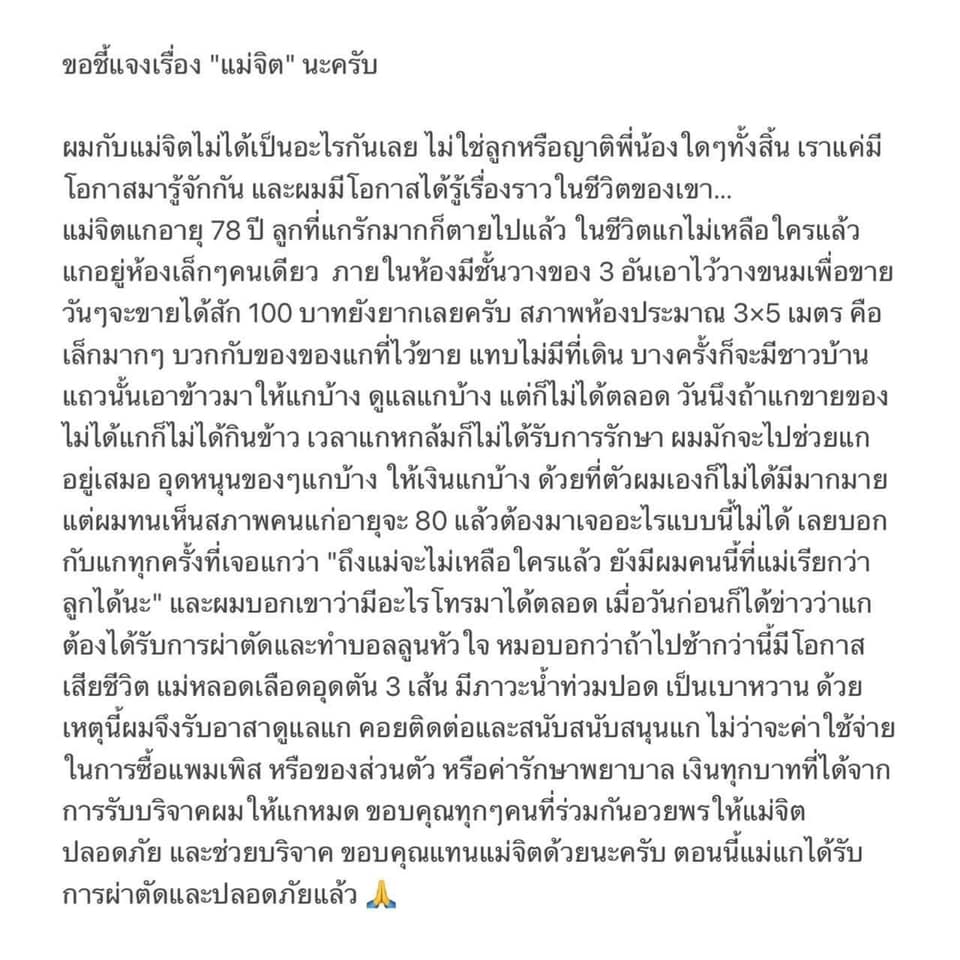 ขอชี้แจงเรื่อง "แม่จิต" นะครับ

ผมกับแม่จิตไม่ได้เป็นอะไรกันเลย ไม่ใช่ลูกหรือญาติพี่น้องใดๆทั้งสิ้น เราแค่มีโอกาสมารู้จักกัน และผมมีโอกาสได้รู้เรื่องราวในชีวิตของเขา...
แม่จิตแกอายุ 78 ปี ลูกที่แกรักมากก็ตายไปแล้ว ในชีวิตแกไม่เหลือใครแล้ว แกอยู่ห้องเล็กๆคนเดียว ภายในห้องมีชั้นวางของ 3 อันเอาไว้วางขนมเพื่อขาย วันๆจะขายได้สัก 100 บาทยังยากเลยครับ สภาพห้องประมาณ 3×5 เมตร คือเล็กมากๆ บวกกับของของแกที่ไว้ขาย แทบไม่มีที่เดิน บางครั้งก็จะมีชาวบ้านแถวนั้นเอาข้าวมาให้แกบ้าง ดูแลแกบ้าง แต่ก็ไม่ได้ตลอด วันนึงถ้าแกขายของไม่ได้แกก็ไม่ได้กินข้าว เวลาแกหกล้มก็ไม่ได้รับการรักษา ผมมักจะไปช่วยแกอยู่เสมอ อุดหนุนของๆแกบ้าง ให้เงินแกบ้าง ด้วยที่ตัวผมเองก็ไม่ได้มีมากมาย แต่ผมทนเห็นสภาพคนแก่อายุจะ 80 แล้วต้องมาเจออะไรแบบนี้ไม่ได้ เลยบอกกับแกทุกครั้งที่เจอแกว่า "ถึงแม่จะไม่เหลือใครแล้ว ยังมีผมคนนี้ที่แม่เรียกว่าลูกได้นะ" และผมบอกเขาว่ามีอะไรโทรมาได้ตลอด เมื่อวันก่อนก็ได้ข่าวว่าแกต้องได้รับการผ่าตัดและทำบอลลูนหัวใจ หมอบอกว่าถ้าไปช้ากว่านี้มีโอกาสเสียชีวิต แม่หลอดเลือดอุดตัน 3 เส้น มีภาวะน้ำท่วมปอด เป็นเบาหวาน ด้วยเหตุนี้ผมจึงรับอาสาดูแลแก คอยติดต่อและสนับสนับสนุนแก ไม่ว่าจะค่าใช้จ่ายในการซื้อแพมเพิส หรือของส่วนตัว หรือค่ารักษาพยาบาล เงินทุกบาทที่ได้จากการรับบริจาคผมให้แกหมด ขอบคุณทุกๆคนที่ร่วมกันอวยพรให้แม่จิตปลอดภัย และช่วยบริจาค ขอบคุณแทนแม่จิตด้วยนะครับ ตอนนี้แม่แกได้รับการผ่าตัดและปลอดภัยแล้ว 🙏